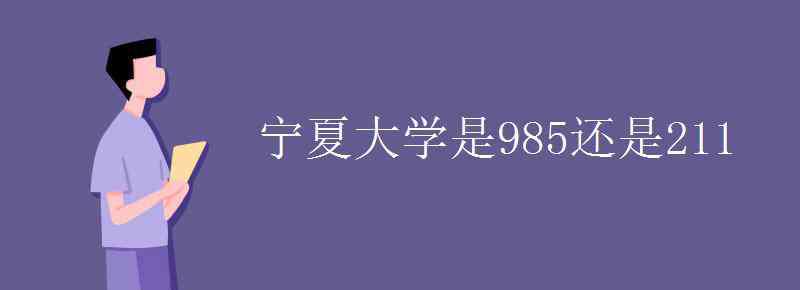 宁夏大学是985还是211